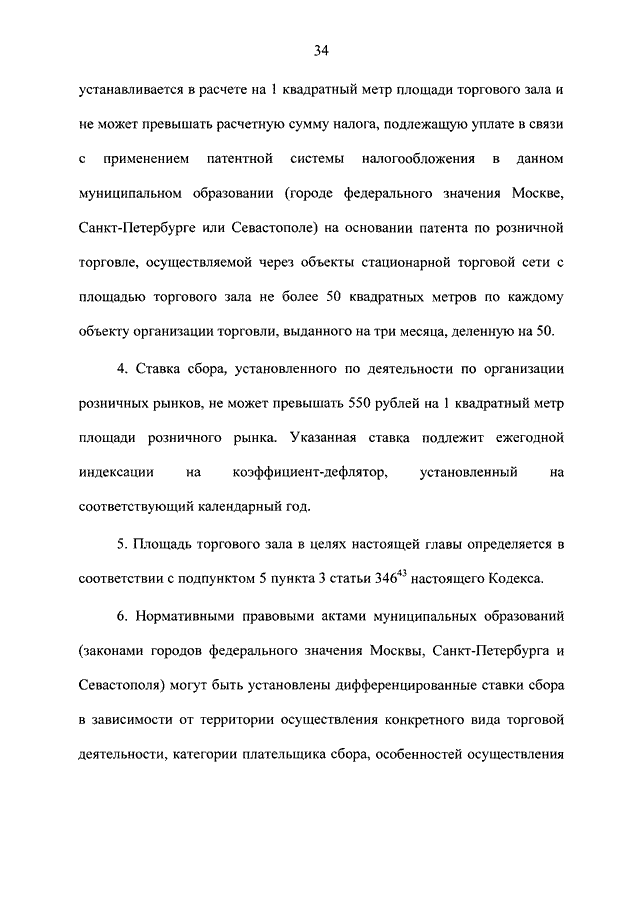 34

устанавливается в расчете на 1 квадратный метр площади торгового зала и не может превышать расчетную сумму налога, подлежащую уплате в связи с применением патентной системы налогообложения в данном муниципальном образовании (городе федерального значения Москве, Санкт-Петербурге или Севастополе) на основании патента по розничной торговле, осуществляемой через объекты стационарной торговой сети с площадью торгового зала не более 50 квадратных метров по каждому объекту организации торговли, выданного на три месяца, деленную на 50.

4. Ставка сбора, установленного по деятельности по организации розничных рынков, не может превышать 550 рублей на 1 квадратный метр площади розничного рынка. Указанная ставка подлежит ежегодной индексации на коэффициент-дефлятор, установленный на соответствующий календарный год.

5. Площадь торгового зала в целях настоящей главы определяется в соответствии с подпунктом 5 пункта 3 статьи $346^{43}$ настоящего Кодекса.

6. Нормативными правовыми актами муниципальных образований (законами городов федерального значения Москвы, Санкт-Петербурга и Севастополя) могут быть установлены дифференцированные ставки сбора в зависимости от территории осуществления конкретного вида торговой деятельности, категории плательщика сбора, особенностей осуществления